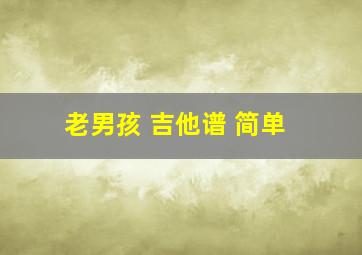 老男孩 吉他谱 简单